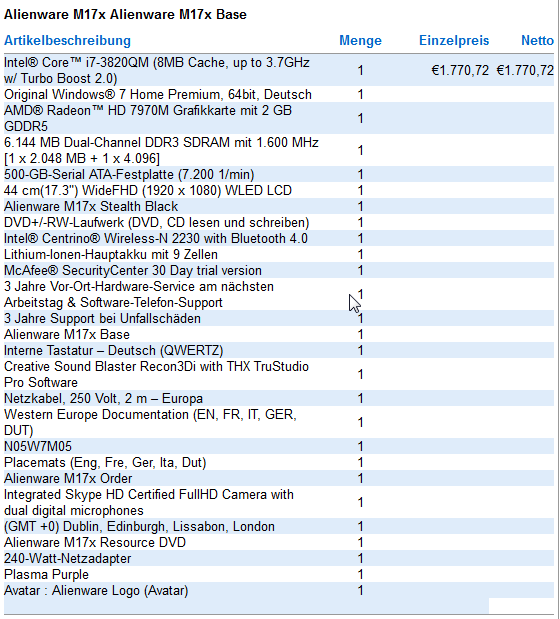 Alienware M17x Alienware M17x Base

| Artikelbeschreibung | Menge | Einzelpreis | Netto |
|---|---|---|---|
| Intel® Core™ i7-3820QM (8MB Cache, up to 3.7GHz w/ Turbo Boost 2.0) | 1 | €1.770,72 | €1.770,72 |
| Original Windows® 7 Home Premium, 64bit, Deutsch | 1 | | |
| AMD® Radeon™ HD 7970M Grafikkarte mit 2 GB GDDR5 | 1 | | |
| 6.144 MB Dual-Channel DDR3 SDRAM mit 1.600 MHz [1 x 2.048 MB + 1 x 4.096] | 1 | | |
| 500-GB-Serial ATA-Festplatte (7.200 1/min) | 1 | | |
| 44 cm(17.3") WideFHD (1920 x 1080) WLED LCD | 1 | | |
| Alienware M17x Stealth Black | 1 | | |
| DVD+/-RW-Laufwerk (DVD, CD lesen und schreiben) | 1 | | |
| Intel® Centrino® Wireless-N 2230 with Bluetooth 4.0 | 1 | | |
| Lithium-Ionen-Hauptakku mit 9 Zellen | 1 | | |
| McAfee® SecurityCenter 30 Day trial version | 1 | | |
| 3 Jahre Vor-Ort-Hardware-Service am nächsten Arbeitstag & Software-Telefon-Support | 1 | | |
| 3 Jahre Support bei Unfallschäden | 1 | | |
| Alienware M17x Base | 1 | | |
| Interne Tastatur – Deutsch (QWERTZ) | 1 | | |
| Creative Sound Blaster Recon3Di with THX TruStudio Pro Software | 1 | | |
| Netzkabel, 250 Volt, 2 m – Europa | 1 | | |
| Western Europe Documentation (EN, FR, IT, GER, DUT) | 1 | | |
| N05W7M05 | 1 | | |
| Placemats (Eng, Fre, Ger, Ita, Dut) | 1 | | |
| Alienware M17x Order | 1 | | |
| Integrated Skype HD Certified FullHD Camera with dual digital microphones | 1 | | |
| (GMT +0) Dublin, Edinburgh, Lissabon, London | 1 | | |
| Alienware M17x Resource DVD | 1 | | |
| 240-Watt-Netzadapter | 1 | | |
| Plasma Purple | 1 | | |
| Avatar : Alienware Logo (Avatar) | 1 | | |